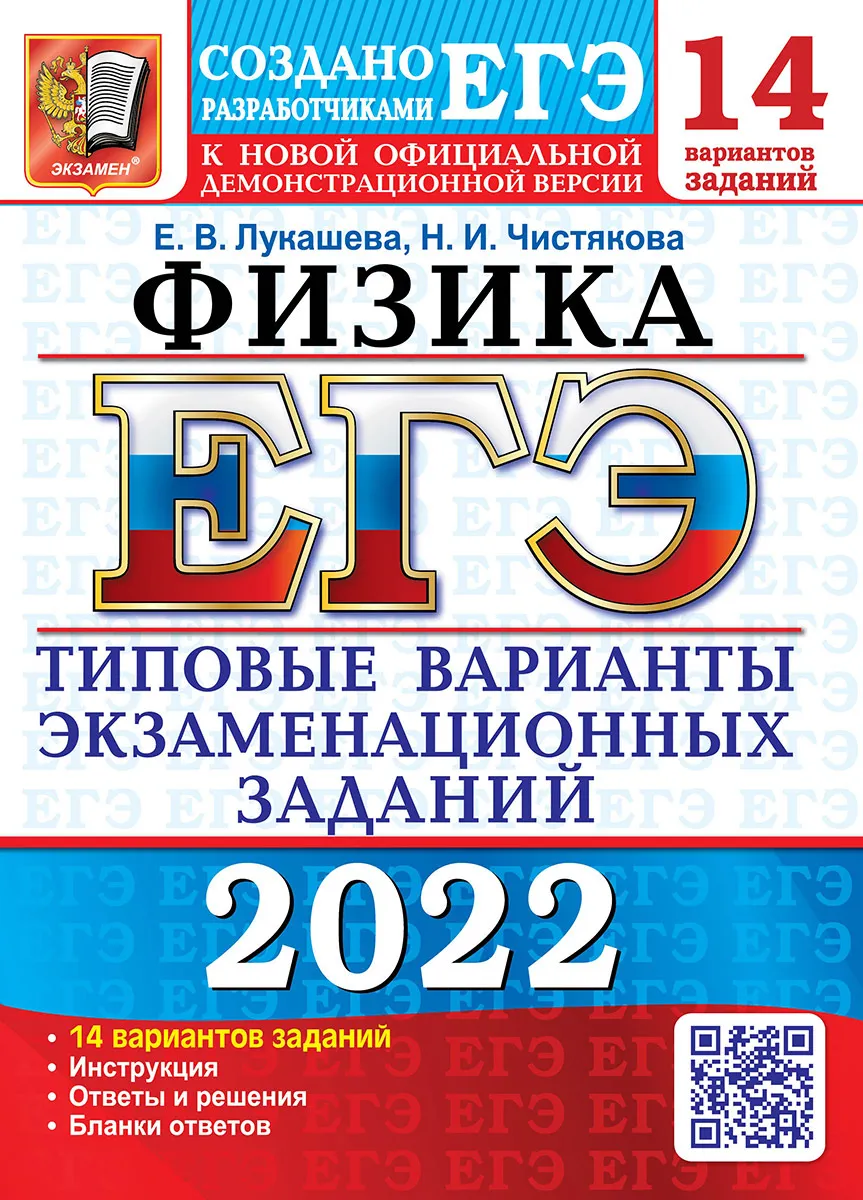 ЭКЗАМЕН®

СОЗДАНО РАЗРАБОТЧИКАМИ ЕГЭ

К НОВОЙ ОФИЦИАЛЬНОЙ ДЕМОНСТРАЦИОННОЙ ВЕРСИИ

14 вариантов заданий

Е. В. Лукашева, Н. И. Чистякова

ФИЗИКА

ЕГЭ

ТИПОВЫЕ ВАРИАНТЫ ЭКЗАМЕНАЦИОННЫХ ЗАДАНИЙ

2022

• 14 вариантов заданий
• Инструкция
• Ответы и решения
• Бланки ответов